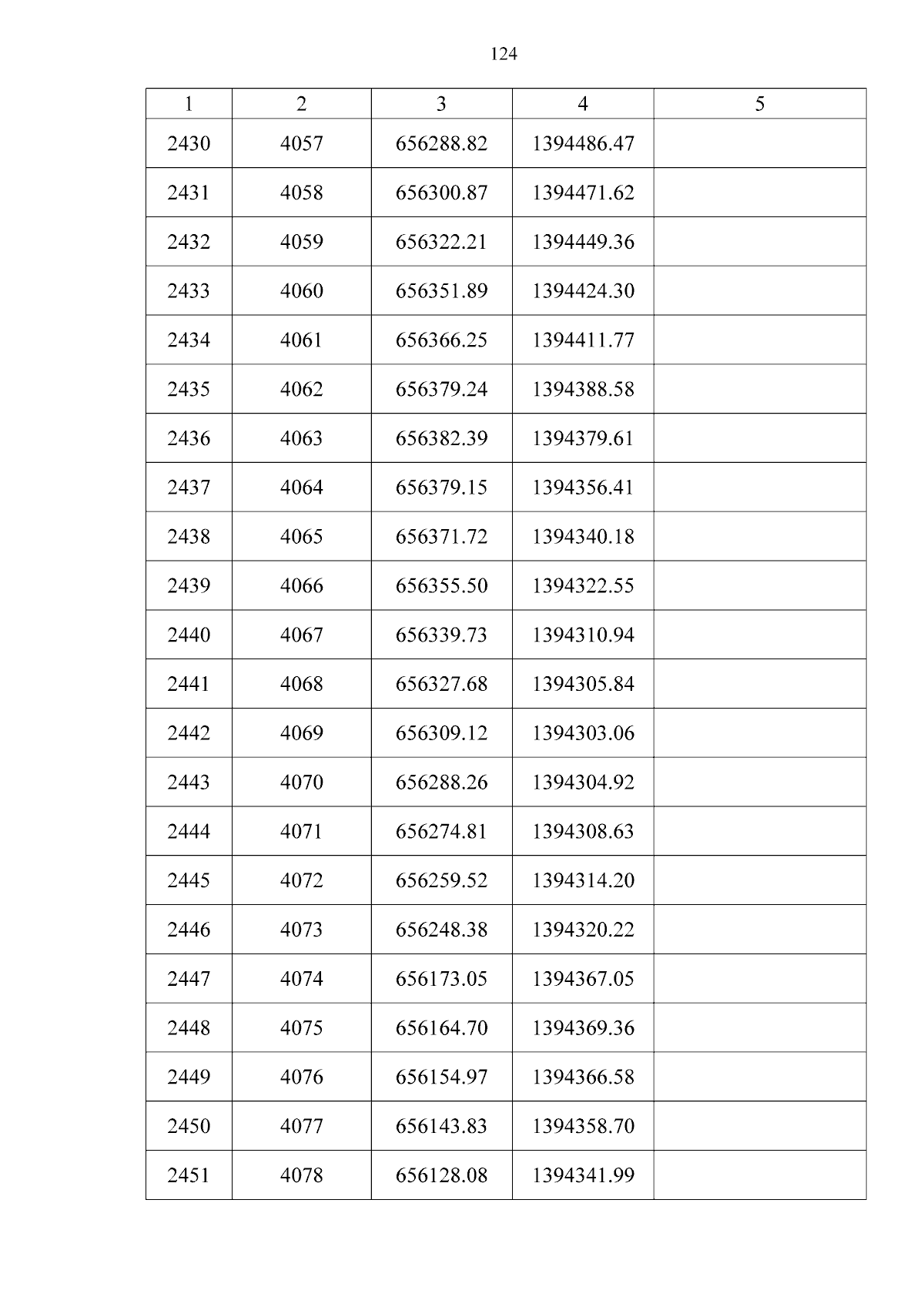 124

| 1 | 2 | 3 | 4 | 5 |
|---|---|---|---|---|
| 2430 | 4057 | 656288.82 | 1394486.47 | |
| 2431 | 4058 | 656300.87 | 1394471.62 | |
| 2432 | 4059 | 656322.21 | 1394449.36 | |
| 2433 | 4060 | 656351.89 | 1394424.30 | |
| 2434 | 4061 | 656366.25 | 1394411.77 | |
| 2435 | 4062 | 656379.24 | 1394388.58 | |
| 2436 | 4063 | 656382.39 | 1394379.61 | |
| 2437 | 4064 | 656379.15 | 1394356.41 | |
| 2438 | 4065 | 656371.72 | 1394340.18 | |
| 2439 | 4066 | 656355.50 | 1394322.55 | |
| 2440 | 4067 | 656339.73 | 1394310.94 | |
| 2441 | 4068 | 656327.68 | 1394305.84 | |
| 2442 | 4069 | 656309.12 | 1394303.06 | |
| 2443 | 4070 | 656288.26 | 1394304.92 | |
| 2444 | 4071 | 656274.81 | 1394308.63 | |
| 2445 | 4072 | 656259.52 | 1394314.20 | |
| 2446 | 4073 | 656248.38 | 1394320.22 | |
| 2447 | 4074 | 656173.05 | 1394367.05 | |
| 2448 | 4075 | 656164.70 | 1394369.36 | |
| 2449 | 4076 | 656154.97 | 1394366.58 | |
| 2450 | 4077 | 656143.83 | 1394358.70 | |
| 2451 | 4078 | 656128.08 | 1394341.99 | |